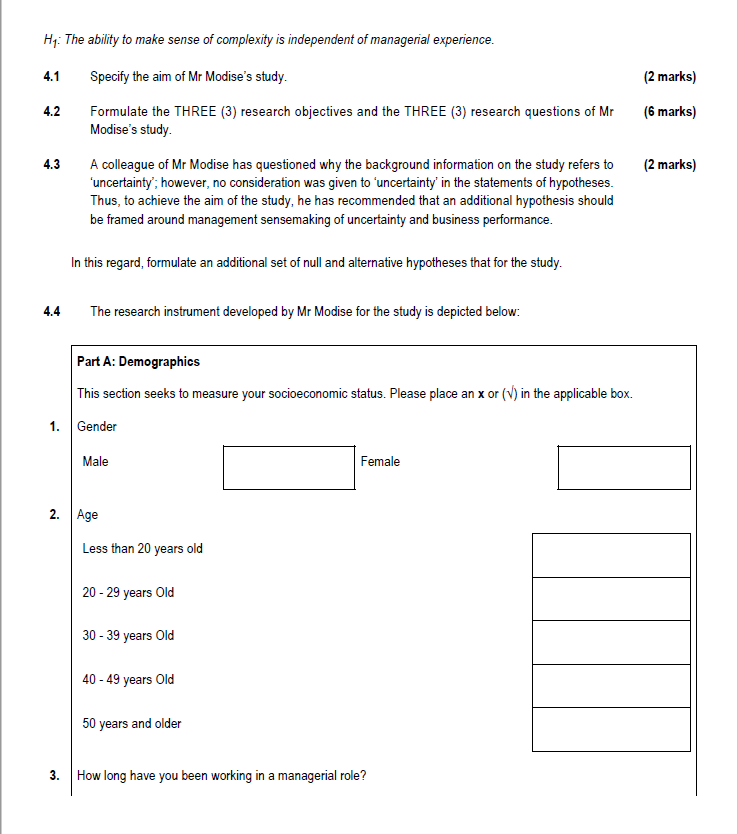 $H_1$: The ability to make sense of complexity is independent of managerial experience.

4.1 Specify the aim of Mr Modise's study. (2 marks)

4.2 Formulate the THREE (3) research objectives and the THREE (3) research questions of Mr Modise's study. (6 marks)

4.3 A colleague of Mr Modise has questioned why the background information on the study refers to 'uncertainty'; however, no consideration was given to 'uncertainty' in the statements of hypotheses. Thus, to achieve the aim of the study, he has recommended that an additional hypothesis should be framed around management sensemaking of uncertainty and business performance. (2 marks)

In this regard, formulate an additional set of null and alternative hypotheses that for the study.

4.4 The research instrument developed by Mr Modise for the study is depicted below:

Part A: Demographics

This section seeks to measure your socioeconomic status. Please place an x or (√) in the applicable box.

1. Gender

Male ☐ Female ☐

2. Age

Less than 20 years old ☐

20 - 29 years Old ☐

30 - 39 years Old ☐

40 - 49 years Old ☐

50 years and older ☐

3. How long have you been working in a managerial role?